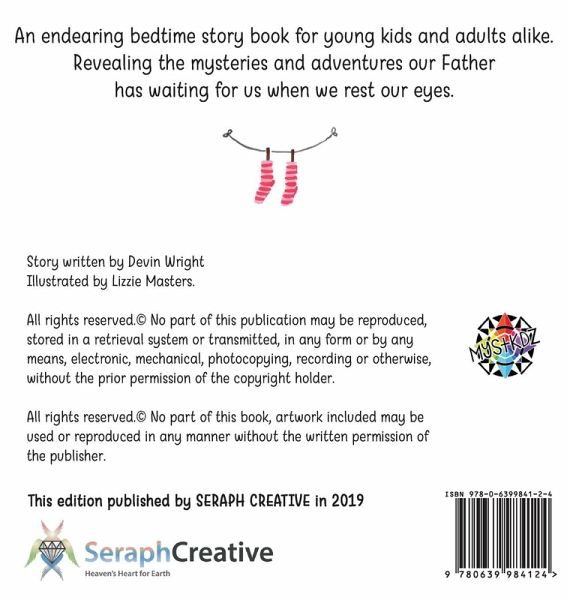 An endearing bedtime story book for young kids and adults alike. Revealing the mysteries and adventures our Father has waiting for us when we rest our eyes.

Story written by Devin Wright
Illustrated by Lizzie Masters.

All rights reserved.© No part of this publication may be reproduced, stored in a retrieval system or transmitted, in any form or by any means, electronic, mechanical, photocopying, recording or otherwise, without the prior permission of the copyright holder.

MYSTKDZ

All rights reserved.© No part of this book, artwork included may be used or reproduced in any manner without the written permission of the publisher.

This edition published by SERAPH CREATIVE in 2019

ISBN 978-0-6399841-2-4

SeraphCreative
Heaven's Heart for Earth

9 780639 984124 >